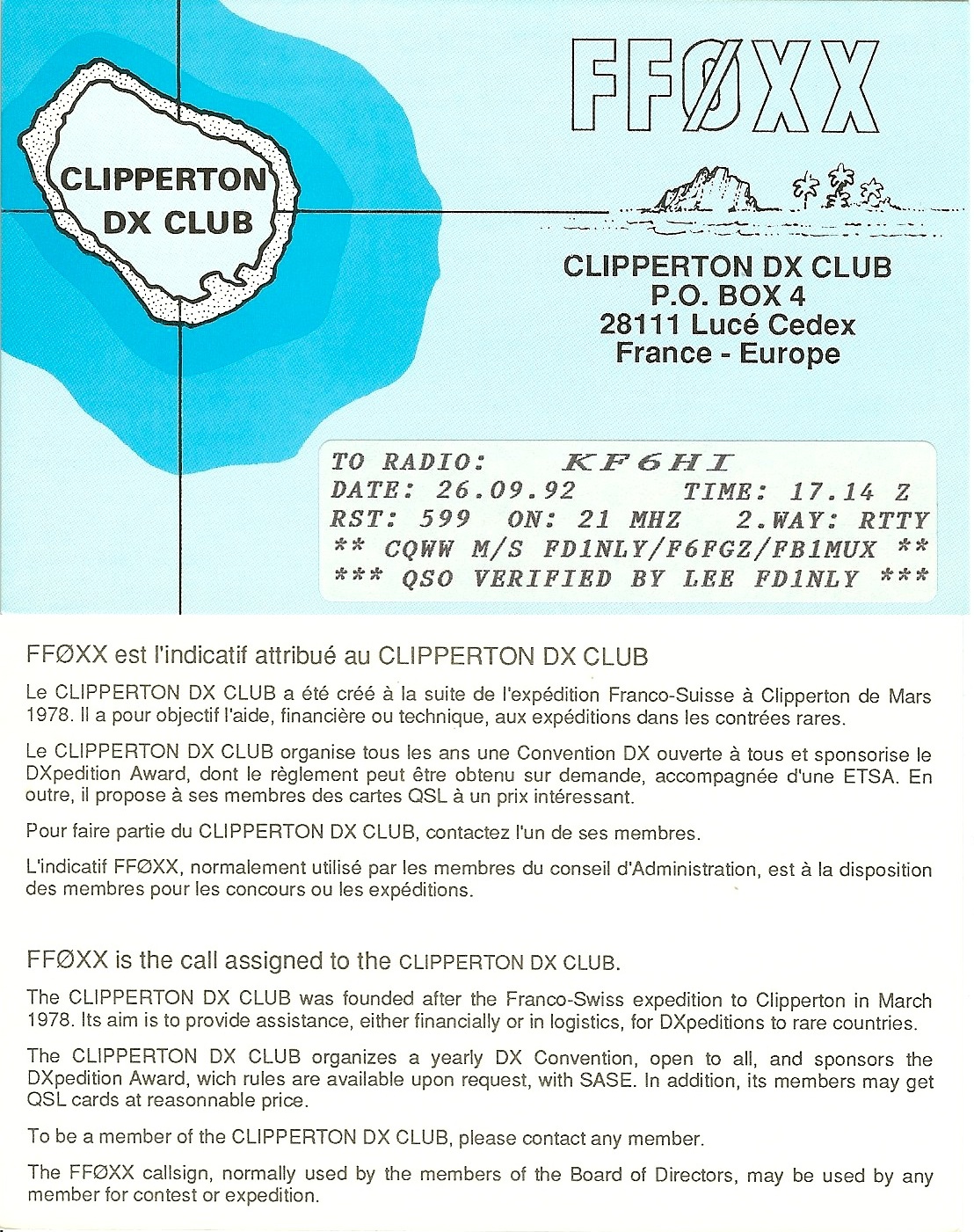 CLIPPERTON DX CLUB

FFØXX

CLIPPERTON DX CLUB
P.O. BOX 4
28111 Lucé Cedex
France - Europe

TO RADIO: KF6HI
DATE: 26.09.92 TIME: 17.14 Z
RST: 599 ON: 21 MHZ 2.WAY: RTTY
** CQWW M/S FD1NLY/F6FGZ/FB1MUX **
*** QSO VERIFIED BY LEE FD1NLY ***

FFØXX est l'indicatif attribué au CLIPPERTON DX CLUB

Le CLIPPERTON DX CLUB a été créé à la suite de l'expédition Franco-Suisse à Clipperton de Mars 1978. Il a pour objectif l'aide, financière ou technique, aux expéditions dans les contrées rares.

Le CLIPPERTON DX CLUB organise tous les ans une Convention DX ouverte à tous et sponsorise le DXpedition Award, dont le règlement peut être obtenu sur demande, accompagnée d'une ETSA. En outre, il propose à ses membres des cartes QSL à un prix intéressant.

Pour faire partie du CLIPPERTON DX CLUB, contactez l'un de ses membres.

L'indicatif FFØXX, normalement utilisé par les membres du conseil d'Administration, est à la disposition des membres pour les concours ou les expéditions.

FFØXX is the call assigned to the CLIPPERTON DX CLUB.

The CLIPPERTON DX CLUB was founded after the Franco-Swiss expedition to Clipperton in March 1978. Its aim is to provide assistance, either financially or in logistics, for DXpeditions to rare countries.

The CLIPPERTON DX CLUB organizes a yearly DX Convention, open to all, and sponsors the DXpedition Award, wich rules are available upon request, with SASE. In addition, its members may get QSL cards at reasonnable price.

To be a member of the CLIPPERTON DX CLUB, please contact any member.

The FFØXX callsign, normally used by the members of the Board of Directors, may be used by any member for contest or expedition.